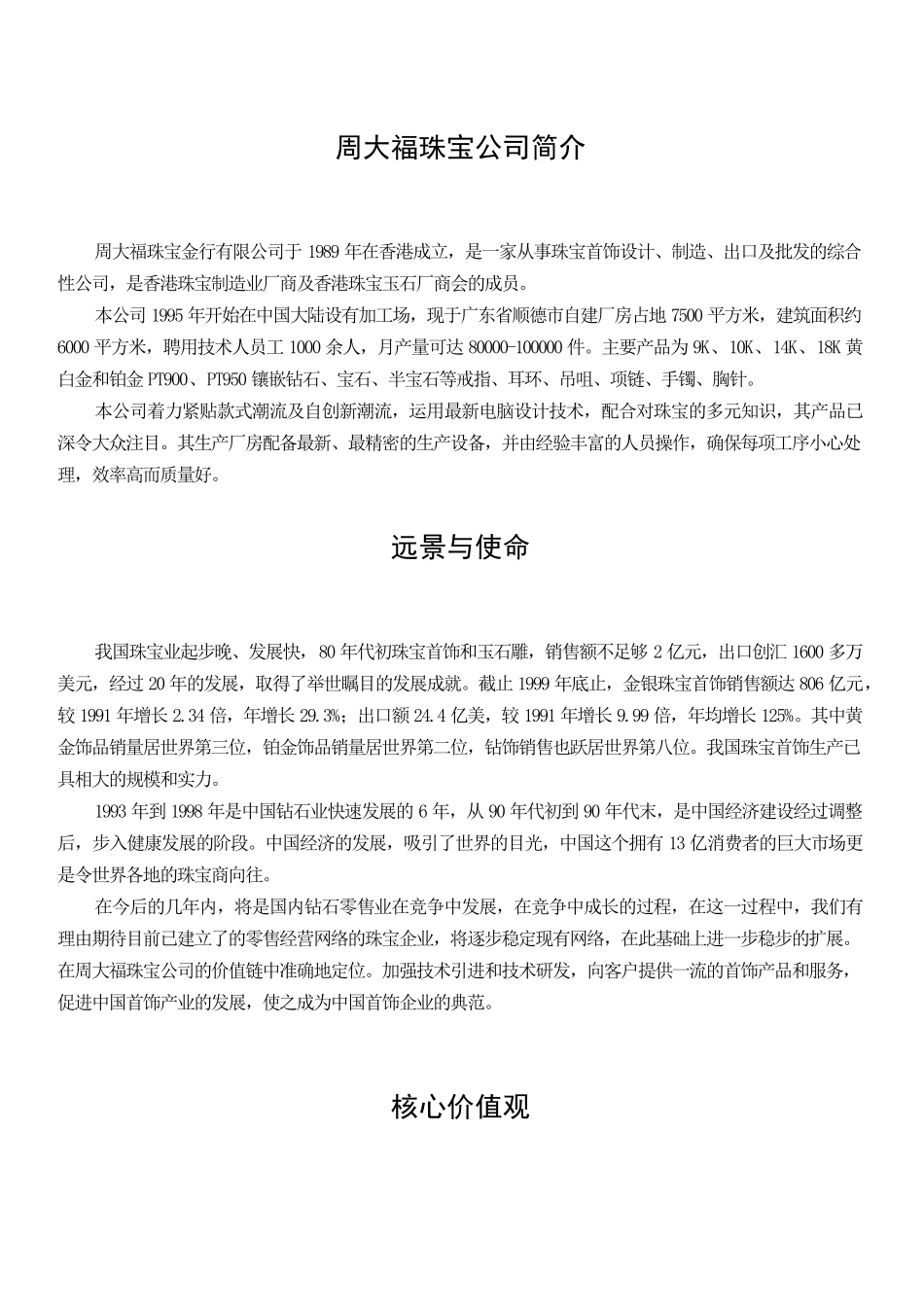 周大福珠宝公司简介

周大福珠宝金行有限公司于 1989 年在香港成立，是一家从事珠宝首饰设计、制造、出口及批发的综合性公司，是香港珠宝制造业厂商及香港珠宝玉石厂商会的成员。

本公司 1995 年开始在中国大陆设有加工场，现于广东省顺德市自建厂房占地 7500 平方米，建筑面积约 6000 平方米，聘用技术人员工 1000 余人，月产量可达 80000-100000 件。主要产品为 9K、10K、14K、18K 黄白金和铂金 PT900、PT950 镶嵌钻石、宝石、半宝石等戒指、耳环、吊咀、项链、手镯、胸针。

本公司着力紧贴款式潮流及自创新潮流，运用最新电脑设计技术，配合对珠宝的多元知识，其产品已深令大众注目。其生产厂房配备最新、最精密的生产设备，并由经验丰富的人员操作，确保每项工序小心处理，效率高而质量好。

远景与使命

我国珠宝业起步晚、发展快，80 年代初珠宝首饰和玉石雕，销售额不足够 2 亿元，出口创汇 1600 多万美元，经过 20 年的发展，取得了举世瞩目的发展成就。截止 1999 年底止，金银珠宝首饰销售额达 806 亿元，较 1991 年增长 2.34 倍，年增长 29.3%；出口额 24.4 亿美，较 1991 年增长 9.99 倍，年均增长 125%。其中黄金饰品销量居世界第三位，铂金饰品销量居世界第二位，钻饰销售也跃居世界第八位。我国珠宝首饰生产已具相大的规模和实力。

1993 年到 1998 年是中国钻石业快速发展的 6 年，从 90 年代初到 90 年代末，是中国经济建设经过调整后，步入健康发展的阶段。中国经济的发展，吸引了世界的目光，中国这个拥有 13 亿消费者的巨大市场更是令世界各地的珠宝商向往。

在今后的几年内，将是国内钻石零售业在竞争中发展，在竞争中成长的过程，在这一过程中，我们有理由期待目前已建立了的零售经营网络的珠宝企业，将逐步稳定现有网络，在此基础上进一步稳步的扩展。在周大福珠宝公司的价值链中准确地定位。加强技术引进和技术研发，向客户提供一流的首饰产品和服务，促进中国首饰产业的发展，使之成为中国首饰企业的典范。

核心价值观